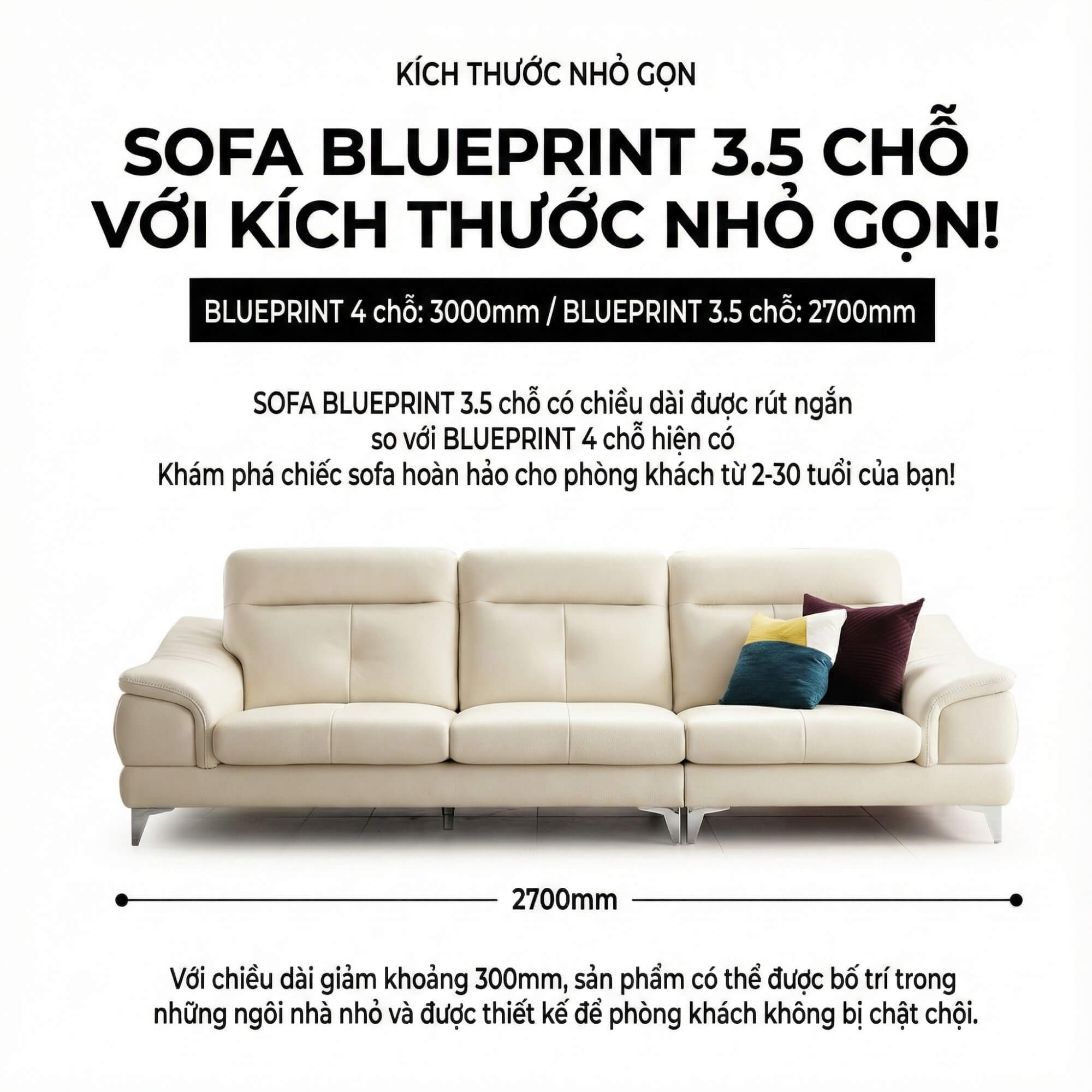 KÍCH THƯỚC NHỎ GỌN

SOFA BLUEPRINT 3.5 CHỖ VỚI KÍCH THƯỚC NHỎ GỌN!

BLUEPRINT 4 chỗ: 3000mm / BLUEPRINT 3.5 chỗ: 2700mm

SOFA BLUEPRINT 3.5 chỗ có chiều dài được rút ngắn so với BLUEPRINT 4 chỗ hiện có
Khám phá chiếc sofa hoàn hảo cho phòng khách từ 2-30 tuổi của bạn!

2700mm

Với chiều dài giảm khoảng 300mm, sản phẩm có thể được bố trí trong những ngôi nhà nhỏ và được thiết kế để phòng khách không bị chật chội.